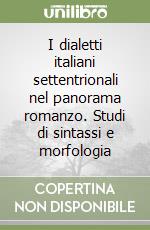 unilibro

I dialetti italiani settentrionali nel panorama romanzo. Studi di sintassi e morfologia

COPERTINA NON DISPONIBILE